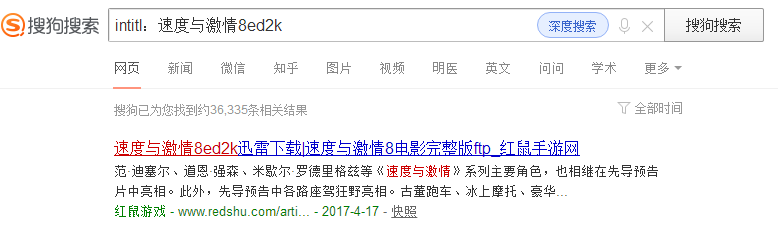 搜狗搜索 intitl：速度与激情8ed2k 深度搜索 搜狗搜索

网页 新闻 微信 知乎 图片 视频 明医 英文 问问 学术 更多

搜狗已为您找到约36,335条相关结果 全部时间

速度与激情8ed2k迅雷下载|速度与激情8电影完整版ftp_红鼠手游网

范·迪塞尔、道恩·强森、米歇尔·罗德里格兹等《速度与激情》系列主要角色，也相继在先导预告片中亮相。此外，先导预告中各路座驾狂野亮相。古董跑车、冰上摩托、豪华...

红鼠游戏 - www.redshu.com/arti... - 2017-4-17 - 快照